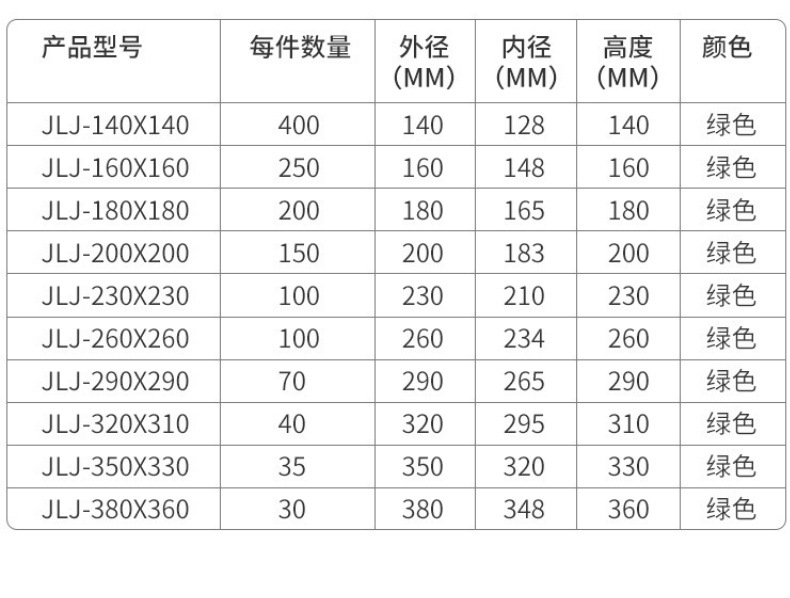 | 产品型号 | 每件数量 | 外径（MM） | 内径（MM） | 高度（MM） | 颜色 |
|---|---|---|---|---|---|
| JLJ-140X140 | 400 | 140 | 128 | 140 | 绿色 |
| JLJ-160X160 | 250 | 160 | 148 | 160 | 绿色 |
| JLJ-180X180 | 200 | 180 | 165 | 180 | 绿色 |
| JLJ-200X200 | 150 | 200 | 183 | 200 | 绿色 |
| JLJ-230X230 | 100 | 230 | 210 | 230 | 绿色 |
| JLJ-260X260 | 100 | 260 | 234 | 260 | 绿色 |
| JLJ-290X290 | 70 | 290 | 265 | 290 | 绿色 |
| JLJ-320X310 | 40 | 320 | 295 | 310 | 绿色 |
| JLJ-350X330 | 35 | 350 | 320 | 330 | 绿色 |
| JLJ-380X360 | 30 | 380 | 348 | 360 | 绿色 |